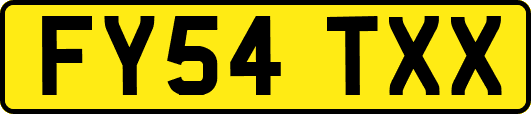 FY54 TXX